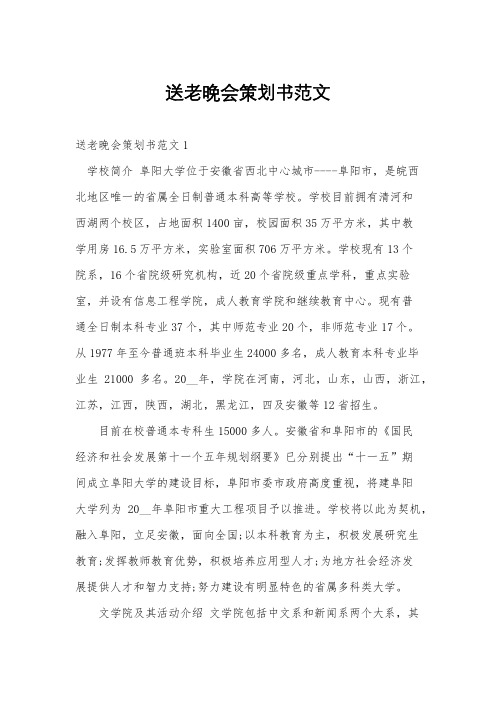 送老晚会策划书范文

送老晚会策划书范文 1

学校简介 阜阳大学位于安徽省西北中心城市----阜阳市，是皖西北地区唯一的省属全日制普通本科高等学校。学校目前拥有清河和西湖两个校区，占地面积 1400 亩，校园面积 35 万平方米，其中教学用房 16.5 万平方米，实验室面积 706 万平方米。学校现有 13 个院系，16 个省院级研究机构，近 20 个省院级重点学科，重点实验室，并设有信息工程学院，成人教育学院和继续教育中心。现有普通全日制本科专业 37 个，其中师范专业 20 个，非师范专业 17 个。从 1977 年至今普通班本科毕业生 24000 多名，成人教育本科专业毕业生 21000 多名。20__年，学院在河南，河北，山东，山西，浙江，江苏，江西，陕西，湖北，黑龙江，四及安徽等 12 省招生。

目前在校普通本专科生 15000 多人。安徽省和阜阳市的《国民经济和社会发展第十一个五年规划纲要》已分别提出“十一五”期间成立阜阳大学的建设目标，阜阳市委市政府高度重视，将建阜阳大学列为 20__年阜阳市重大工程项目予以推进。学校将以此为契机，融入阜阳，立足安徽，面向全国;以本科教育为主，积极发展研究生教育;发挥教师教育优势，积极培养应用型人才;为地方社会经济发展提供人才和智力支持;努力建设有明显特色的省属多科类大学。

文学院及其活动介绍 文学院包括中文系和新闻系两个大系，其